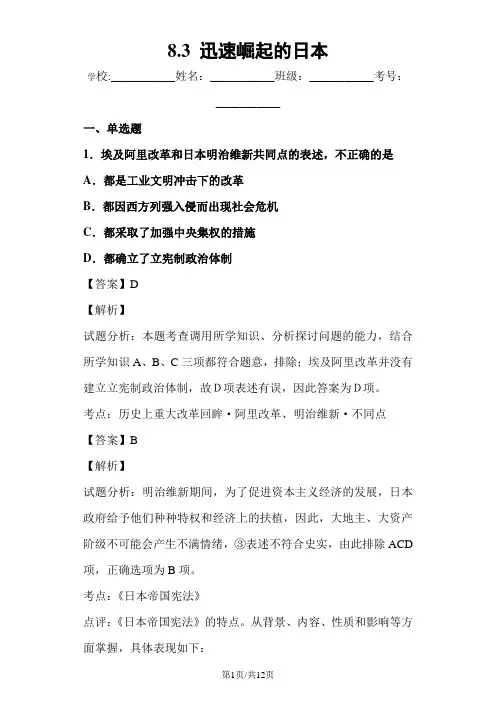 8.3 迅速崛起的日本

学校:___________姓名：___________班级：___________考号：___________

一、单选题

1．埃及阿里改革和日本明治维新共同点的表述，不正确的是

A．都是工业文明冲击下的改革

B．都因西方列强入侵而出现社会危机

C．都采取了加强中央集权的措施

D．都确立了立宪制政治体制

【答案】D

【解析】

试题分析：本题考查调用所学知识、分析探讨问题的能力，结合所学知识 A、B、C 三项都符合题意，排除；埃及阿里改革并没有建立立宪制政治体制，故 D 项表述有误，因此答案为 D 项。

考点：历史上重大改革回眸·阿里改革、明治维新·不同点

【答案】B

【解析】

试题分析：明治维新期间，为了促进资本主义经济的发展，日本政府给予他们种种特权和经济上的扶植，因此，大地主、大资产阶级不可能会产生不满情绪，③表述不符合史实，由此排除 ACD 项，正确选项为 B 项。

考点：《日本帝国宪法》

点评：《日本帝国宪法》的特点。从背景、内容、性质和影响等方面掌握，具体表现如下：

第1页/共12页